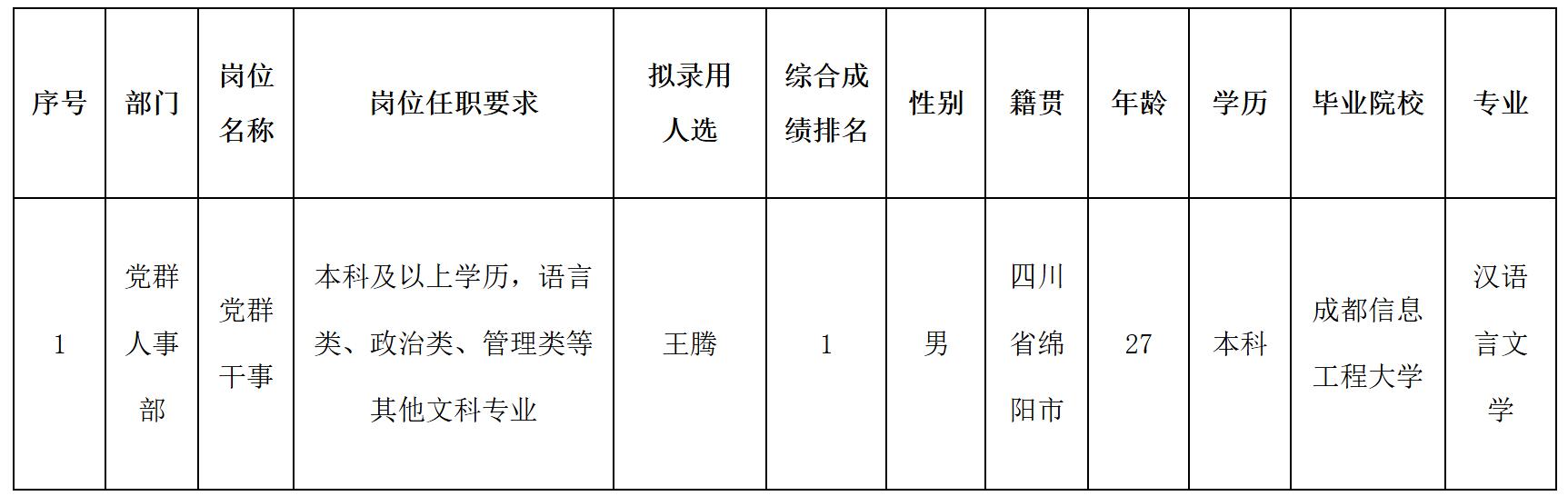 | 序号 | 部门 | 岗位名称 | 岗位任职要求 | 拟录用人选 | 综合成绩排名 | 性别 | 籍贯 | 年龄 | 学历 | 毕业院校 | 专业 |
|---|---|---|---|---|---|---|---|---|---|---|---|
| 1 | 党群人事部 | 党群干事 | 本科及以上学历，语言类、政治类、管理类等其他文科专业 | 王腾 | 1 | 男 | 四川省绵阳市 | 27 | 本科 | 成都信息工程大学 | 汉语言文学 |